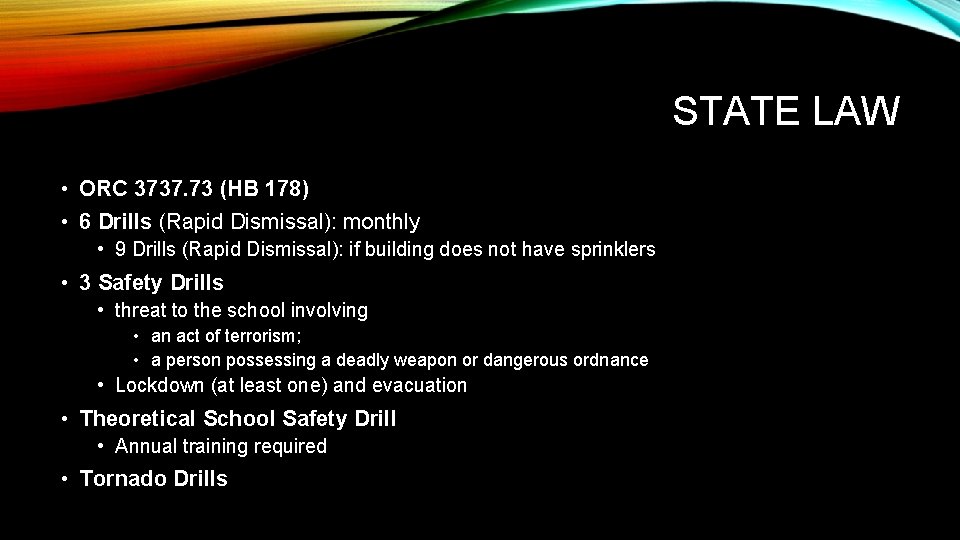 STATE LAW

• ORC 3737.73 (HB 178)
• 6 Drills (Rapid Dismissal): monthly
  • 9 Drills (Rapid Dismissal): if building does not have sprinklers
• 3 Safety Drills
  • threat to the school involving
    • an act of terrorism;
    • a person possessing a deadly weapon or dangerous ordnance
  • Lockdown (at least one) and evacuation
• Theoretical School Safety Drill
  • Annual training required
• Tornado Drills